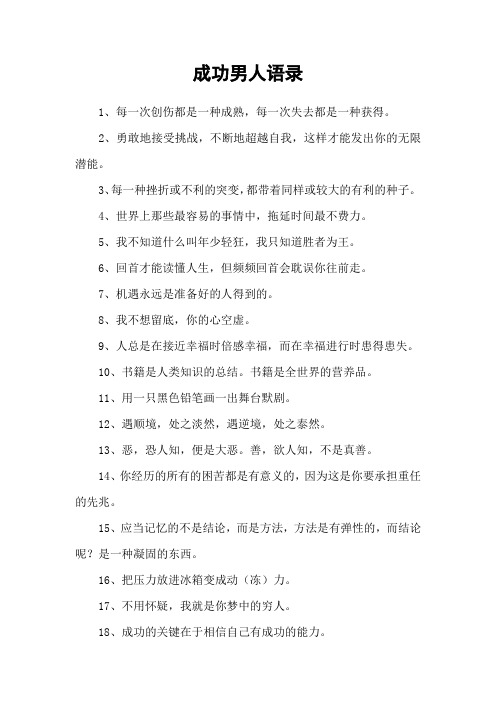 成功男人语录

1、每一次创伤都是一种成熟，每一次失去都是一种获得。

2、勇敢地接受挑战，不断地超越自我，这样才能发出你的无限潜能。

3、每一种挫折或不利的突变，都带着同样或较大的有利的种子。

4、世界上那些最容易的事情中，拖延时间最不费力。

5、我不知道什么叫年少轻狂，我只知道胜者为王。

6、回首才能读懂人生，但频频回首会耽误你往前走。

7、机遇永远是准备好的人得到的。

8、我不想留底，你的心空虚。

9、人总是在接近幸福时倍感幸福，而在幸福进行时患得患失。

10、书籍是人类知识的总结。书籍是全世界的营养品。

11、用一只黑色铅笔画一出舞台默剧。

12、遇顺境，处之淡然，遇逆境，处之泰然。

13、恶，恐人知，便是大恶。善，欲人知，不是真善。

14、你经历的所有的困苦都是有意义的，因为这是你要承担重任的先兆。

15、应当记忆的不是结论，而是方法，方法是有弹性的，而结论呢？是一种凝固的东西。

16、把压力放进冰箱变成动（冻）力。

17、不用怀疑，我就是你梦中的穷人。

18、成功的关键在于相信自己有成功的能力。